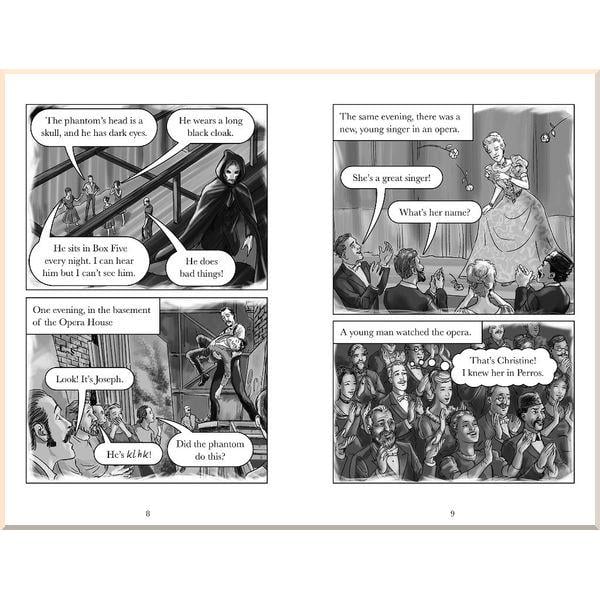 The phantom's head is a skull, and he has dark eyes.

He wears a long black cloak.

He sits in Box Five every night. I can hear him but I can't see him.

He does bad things!

One evening, in the basement of the Opera House

Look! It's Joseph.

He's klhk!

Did the phantom do this?

8

The same evening, there was a new, young singer in an opera.

She's a great singer!

What's her name?

A young man watched the opera.

That's Christine! I knew her in Perros.

9